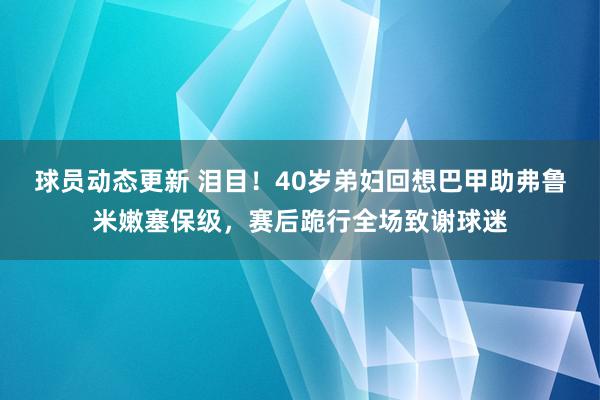 球员动态更新 泪目！40岁弟妇回想巴甲助弗鲁米嫩塞保级，赛后跪行全场致谢球迷